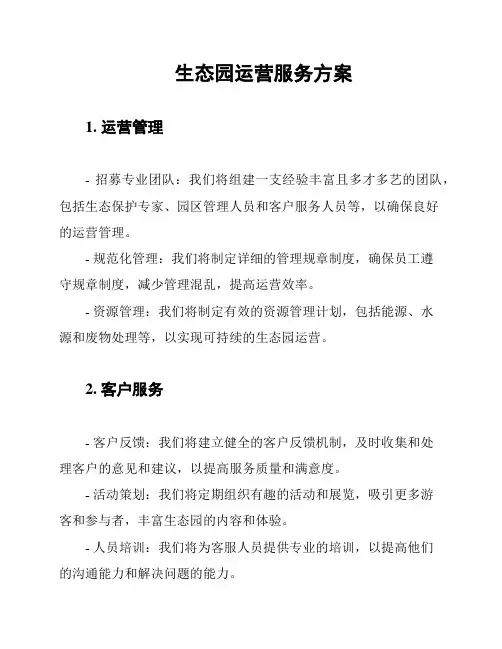 生态园运营服务方案

1. 运营管理

- 招募专业团队：我们将组建一支经验丰富且多才多艺的团队，包括生态保护专家、园区管理人员和客户服务人员等，以确保良好的运营管理。

- 规范化管理：我们将制定详细的管理规章制度，确保员工遵守规章制度，减少管理混乱，提高运营效率。

- 资源管理：我们将制定有效的资源管理计划，包括能源、水源和废物处理等，以实现可持续的生态园运营。

2. 客户服务

- 客户反馈：我们将建立健全的客户反馈机制，及时收集和处理客户的意见和建议，以提高服务质量和满意度。

- 活动策划：我们将定期组织有趣的活动和展览，吸引更多游客和参与者，丰富生态园的内容和体验。

- 人员培训：我们将为客服人员提供专业的培训，以提高他们的沟通能力和解决问题的能力。